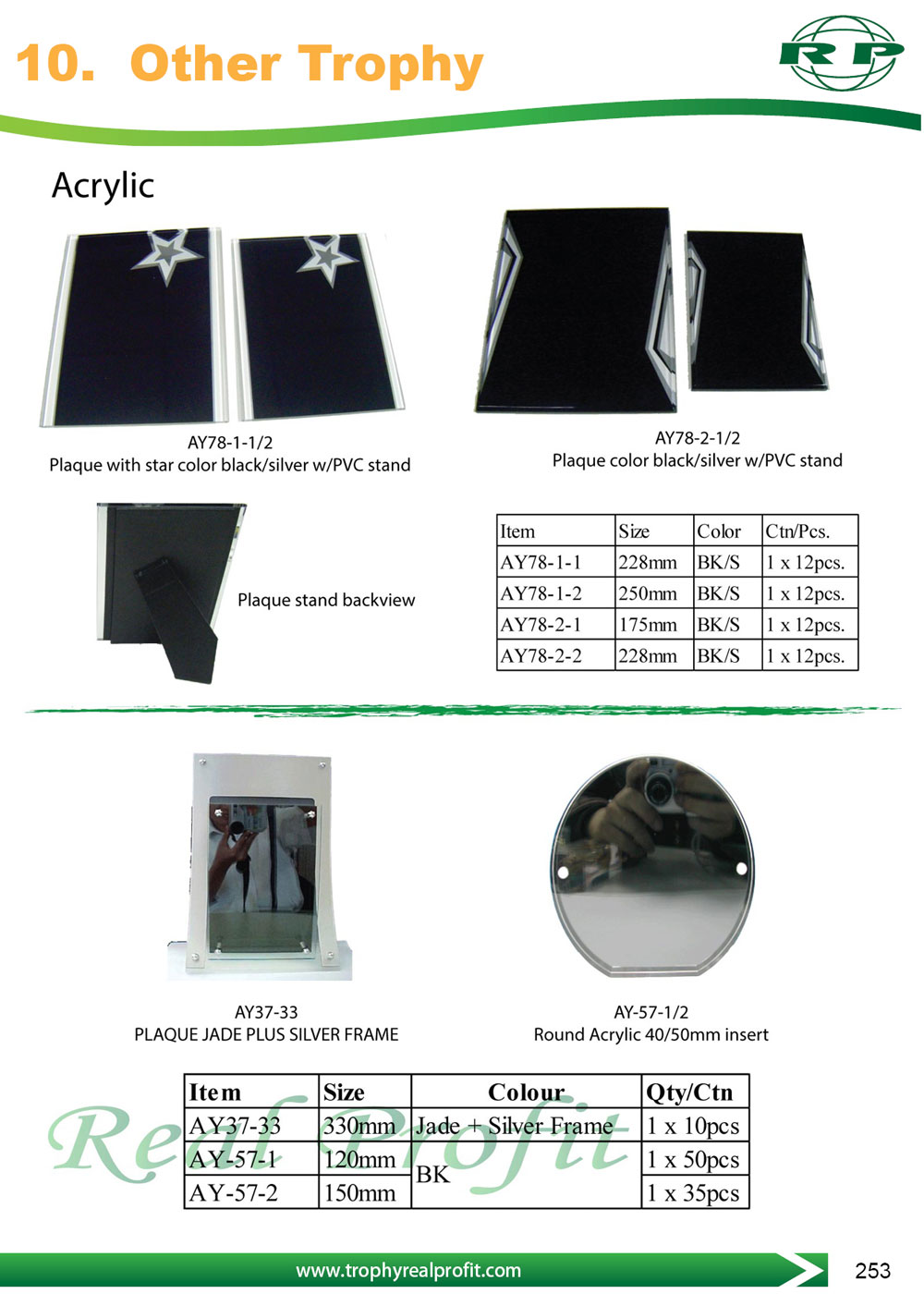 10. Other Trophy

RP

Acrylic

AY78-1-1/2
Plaque with star color black/silver w/PVC stand

AY78-2-1/2
Plaque color black/silver w/PVC stand

Plaque stand backview

| Item | Size | Color | Ctn/Pcs. |
|---|---|---|---|
| AY78-1-1 | 228mm | BK/S | 1 x 12pcs. |
| AY78-1-2 | 250mm | BK/S | 1 x 12pcs. |
| AY78-2-1 | 175mm | BK/S | 1 x 12pcs. |
| AY78-2-2 | 228mm | BK/S | 1 x 12pcs. |

AY37-33
PLAQUE JADE PLUS SILVER FRAME

AY-57-1/2
Round Acrylic 40/50mm insert

| Item | Size | Colour | Qty/Ctn |
|---|---|---|---|
| AY37-33 | 330mm | Jade + Silver Frame | 1 x 10pcs |
| AY-57-1 | 120mm | BK | 1 x 50pcs |
| AY-57-2 | 150mm | | 1 x 35pcs |

www.trophyrealprofit.com

253

Real Profit